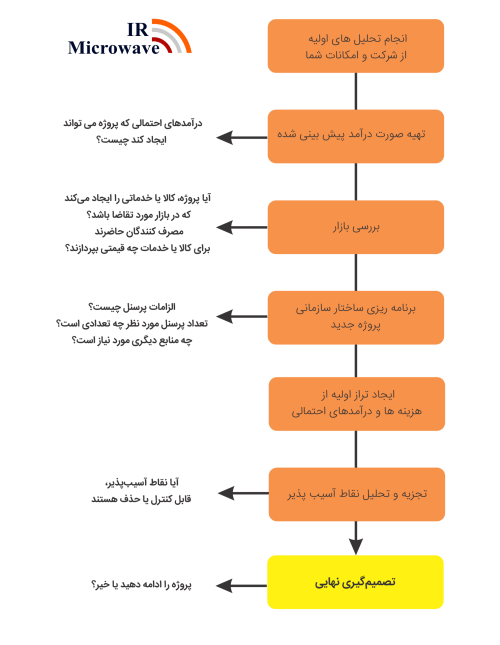 IR
Microwave

انجام تحلیل های اولیه
از شرکت و امکانات شما

تهیه صورت درآمد پیش بینی شده

درآمدهای احتمالی که پروژه می تواند ایجاد کند چیست؟

بررسی بازار

آیا پروژه، کالا یا خدماتی را ایجاد می‌کند که در بازار مورد تقاضا باشد؟
مصرف کنندگان حاضرند برای کالا یا خدمات چه قیمتی بپردازند؟

برنامه ریزی ساختار سازمانی
پروژه جدید

الزامات پرسنل چیست؟
تعداد پرسنل مورد نظر چه تعدادی است؟
چه منابع دیگری مورد نیاز است؟

ایجاد تراز اولیه از
هزینه ها و درآمدهای احتمالی

تجزیه و تحلیل نقاط آسیب پذیر

آیا نقاط آسیب‌پذیر،
قابل کنترل یا حذف هستند

تصمیم‌گیری نهایی

پروژه را ادامه دهید یا خیر؟